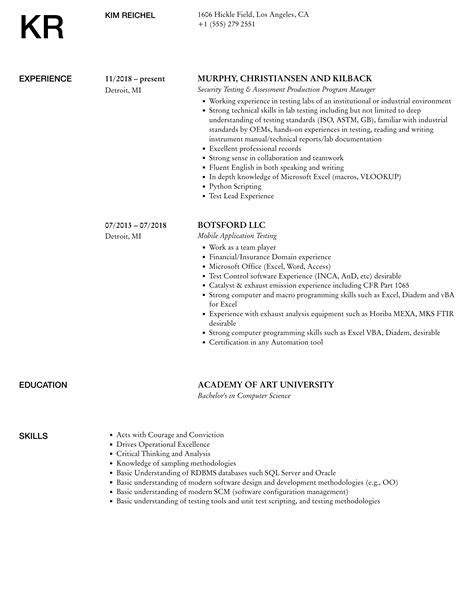 KR

KIM REICHEL

1606 Hickle Field, Los Angeles, CA
+1 (555) 279 2551

EXPERIENCE

11/2018 – present
Detroit, MI

MURPHY, CHRISTIANSEN AND KILBACK
Security Testing & Assessment Production Program Manager

- Working experience in testing labs of an institutional or industrial environment
- Strong technical skills in lab testing including but not limited to deep understanding of testing standards (ISO, ASTM, GB), familiar with industrial standards by OEMs, hands-on experiences in testing, reading and writing instrument manual/technical reports/lab documentation
- Excellent professional records
- Strong sense in collaboration and teamwork
- Fluent English in both speaking and writing
- In depth knowledge of Microsoft Excel (macros, VLOOKUP)
- Python Scripting
- Test Lead Experience

07/2013 – 07/2018
Detroit, MI

BOTSFORD LLC
Mobile Application Testing

- Work as a team player
- Financial/Insurance Domain experience
- Microsoft Office (Excel, Word, Access)
- Test Control software Experience (INCA, AnD, etc) desirable
- Catalyst & exhaust emission experience including CFR Part 1065
- Strong computer and macro programming skills such as Excel, Diadem and vBA for Excel
- Experience with exhaust analysis equipment such as Horiba MEXA, MKS FTIR desirable
- Strong computer programming skills such as Excel VBA, Diadem, desirable
- Certification in any Automation tool

EDUCATION

ACADEMY OF ART UNIVERSITY
Bachelor's in Computer Science

SKILLS

- Acts with Courage and Conviction
- Drives Operational Excellence
- Critical Thinking and Analysis
- Knowledge of sampling methodologies
- Basic Understanding of RDBMS databases such SQL Server and Oracle
- Basic understanding of modern software design and development methodologies (e.g., OO)
- Basic understanding of modern SCM (software configuration management)
- Basic understanding of testing tools and unit test scripting, and testing methodologies